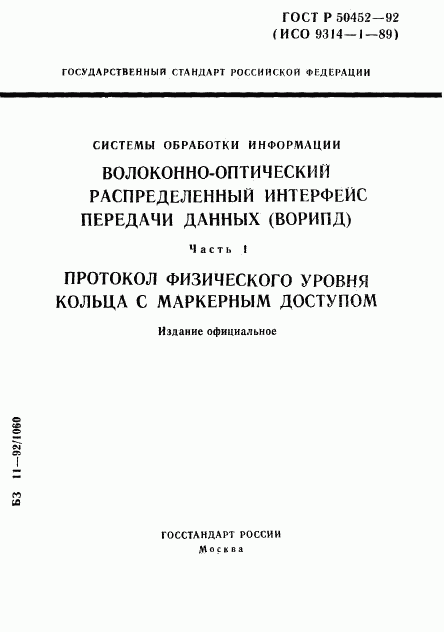 ГОСТ Р 50452—92
(ИСО 9314—1—89)

ГОСУДАРСТВЕННЫЙ СТАНДАРТ РОССИЙСКОЙ ФЕДЕРАЦИИ

СИСТЕМЫ ОБРАБОТКИ ИНФОРМАЦИИ

ВОЛОКОННО-ОПТИЧЕСКИЙ РАСПРЕДЕЛЕННЫЙ ИНТЕРФЕЙС ПЕРЕДАЧИ ДАННЫХ (ВОРИПД)

Часть 1

ПРОТОКОЛ ФИЗИЧЕСКОГО УРОВНЯ КОЛЬЦА С МАРКЕРНЫМ ДОСТУПОМ

Издание официальное

БЗ 11—92/1060

ГОССТАНДАРТ РОССИИ
Москва